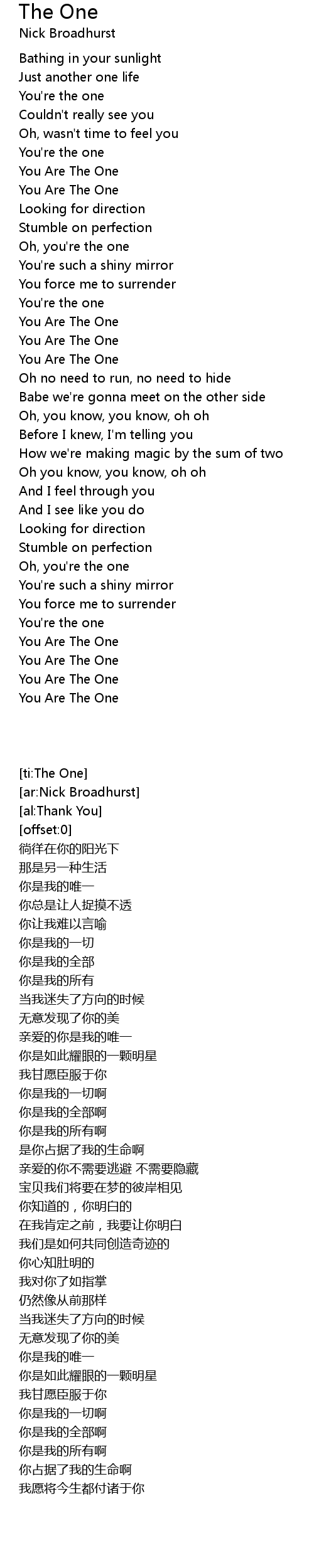 The One
Nick Broadhurst

Bathing in your sunlight
Just another one life
You're the one
Couldn't really see you
Oh, wasn't time to feel you
You're the one
You Are The One
You Are The One
Looking for direction
Stumble on perfection
Oh, you're the one
You're such a shiny mirror
You force me to surrender
You're the one
You Are The One
You Are The One
You Are The One
Oh no need to run, no need to hide
Babe we're gonna meet on the other side
Oh, you know, you know, oh oh
Before I knew, I'm telling you
How we're making magic by the sum of two
Oh you know, you know, oh oh
And I feel through you
And I see like you do
Looking for direction
Stumble on perfection
Oh, you're the one
You're such a shiny mirror
You force me to surrender
You're the one
You Are The One
You Are The One
You Are The One
You Are The One

[ti:The One]
[ar:Nick Broadhurst]
[al:Thank You]
[offset:0]
徜徉在你的阳光下
那是另一种生活
你是我的唯一
你总是让人捉摸不透
你让我难以言喻
你是我的一切
你是我的全部
你是我的所有
当我迷失了方向的时候
无意发现了你的美
亲爱的你是我的唯一
你是如此耀眼的一颗明星
我甘愿臣服于你
你是我的一切啊
你是我的全部啊
你是我的所有啊
是你占据了我的生命啊
亲爱的你不需要逃避 不需要隐藏
宝贝我们将要在梦的彼岸相见
你知道的，你明白的
在我肯定之前，我要让你明白
我们是如何共同创造奇迹的
你心知肚明的
我对你了如指掌
仍然像从前那样
当我迷失了方向的时候
无意发现了你的美
你是我的唯一
你是如此耀眼的一颗明星
我甘愿臣服于你
你是我的一切啊
你是我的全部啊
你是我的所有啊
你占据了我的生命啊
我愿将今生都付诸于你